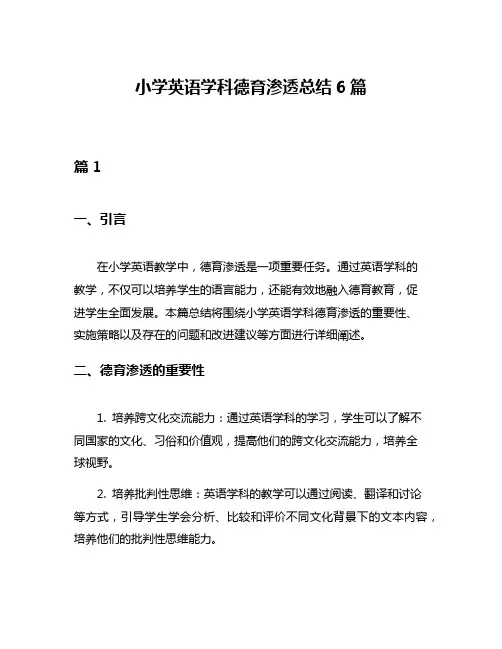 小学英语学科德育渗透总结 6 篇

篇 1

一、引言

在小学英语教学中，德育渗透是一项重要任务。通过英语学科的教学，不仅可以培养学生的语言能力，还能有效地融入德育教育，促进学生全面发展。本篇总结将围绕小学英语学科德育渗透的重要性、实施策略以及存在的问题和改进建议等方面进行详细阐述。

二、德育渗透的重要性

1. 培养跨文化交流能力：通过英语学科的学习，学生可以了解不同国家的文化、习俗和价值观，提高他们的跨文化交流能力，培养全球视野。

2. 培养批判性思维：英语学科的教学可以通过阅读、翻译和讨论等方式，引导学生学会分析、比较和评价不同文化背景下的文本内容，培养他们的批判性思维能力。